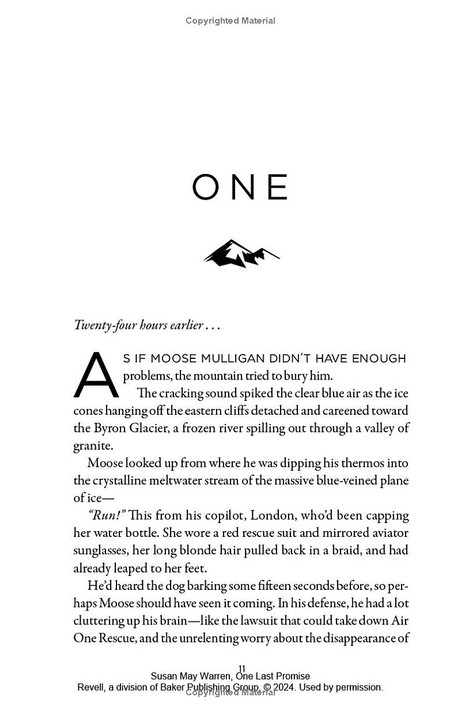 Copyrighted Material

ONE

Twenty-four hours earlier . . .

AS IF MOOSE MULLIGAN DIDN'T HAVE ENOUGH problems, the mountain tried to bury him.

The cracking sound spiked the clear blue air as the ice cones hanging off the eastern cliffs detached and careened toward the Byron Glacier, a frozen river spilling out through a valley of granite.

Moose looked up from where he was dipping his thermos into the crystalline meltwater stream of the massive blue-veined plane of ice—

"Run!" This from his copilot, London, who'd been capping her water bottle. She wore a red rescue suit and mirrored aviator sunglasses, her long blonde hair pulled back in a braid, and had already leaped to her feet.

He'd heard the dog barking some fifteen seconds before, so perhaps Moose should have seen it coming. In his defense, he had a lot cluttering up his brain—like the lawsuit that could take down Air One Rescue, and the unrelenting worry about the disappearance of

11

Susan May Warren, One Last Promise
Revell, a division of Baker Publishing Group, © 2024. Used by permission.

Copyrighted Material